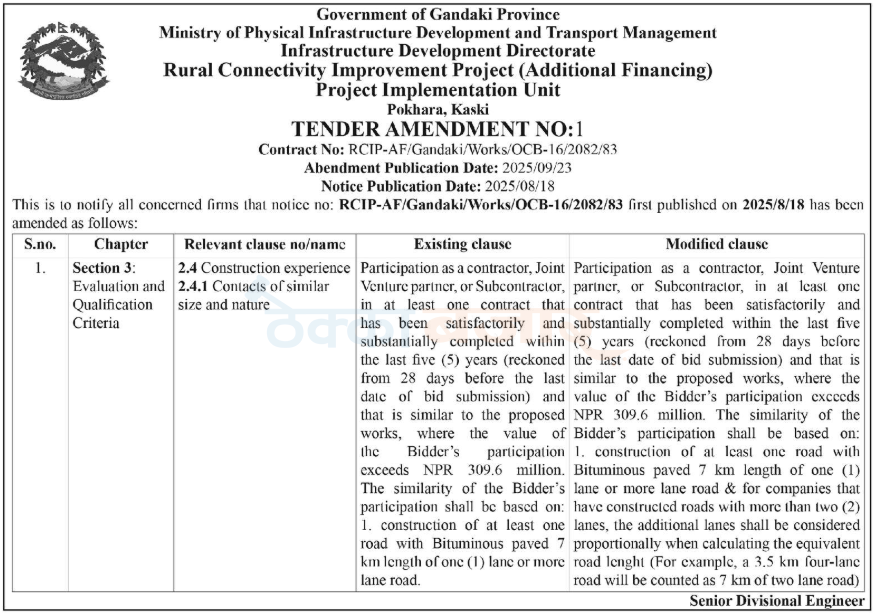 Government of Gandaki Province
Ministry of Physical Infrastructure Development and Transport Management
Infrastructure Development Directorate
Rural Connectivity Improvement Project (Additional Financing)
Project Implementation Unit
Pokhara, Kaski

TENDER AMENDMENT NO:1
Contract No: RCIP-AF/Gandaki/Works/OCB-16/2082/83
Abendment Publication Date: 2025/09/23
Notice Publication Date: 2025/08/18

This is to notify all concerned firms that notice no: RCIP-AF/Gandaki/Works/OCB-16/2082/83 first published on 2025/8/18 has been amended as follows:

| S.no. | Chapter | Relevant clause no/name | Existing clause | Modified clause |
|---|---|---|---|---|
| 1. | Section 3: Evaluation and Qualification Criteria | 2.4 Construction experience 2.4.1 Contacts of similar size and nature | Participation as a contractor, Joint Venture partner, or Subcontractor, in at least one contract that has been satisfactorily and substantially completed within the last five (5) years (reckoned from 28 days before the last date of bid submission) and that is similar to the proposed works, where the value of the Bidder's participation exceeds NPR 309.6 million. The similarity of the Bidder's participation shall be based on: 1. construction of at least one road with Bituminous paved 7 km length of one (1) lane or more lane road. | Participation as a contractor, Joint Venture partner, or Subcontractor, in at least one contract that has been satisfactorily and substantially completed within the last five (5) years (reckoned from 28 days before the last date of bid submission) and that is similar to the proposed works, where the value of the Bidder's participation exceeds NPR 309.6 million. The similarity of the Bidder's participation shall be based on: 1. construction of at least one road with Bituminous paved 7 km length of one (1) lane or more lane road & for companies that have constructed roads with more than two (2) lanes, the additional lanes shall be considered proportionally when calculating the equivalent road lenght (For example, a 3.5 km four-lane road will be counted as 7 km of two lane road) |

Senior Divisional Engineer